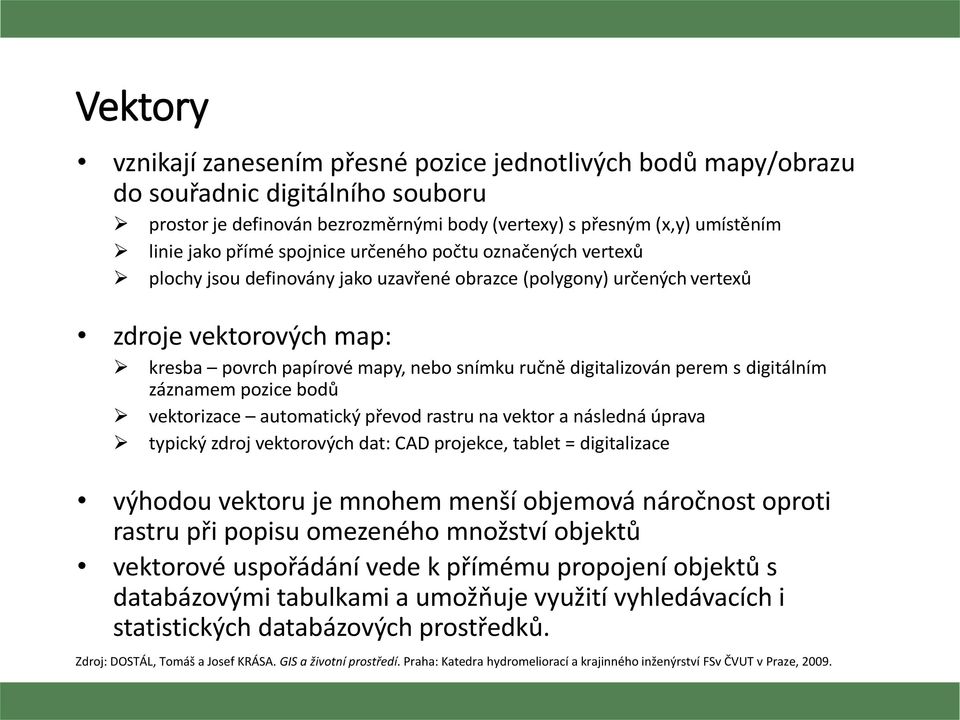 Vektory

• vznikají zanesením přesné pozice jednotlivých bodů mapy/obrazu do souřadnic digitálního souboru
➢ prostor je definován bezrozměrnými body (vertexy) s přesným (x,y) umístěním
➢ linie jako přímé spojnice určeného počtu označených vertexů
➢ plochy jsou definovány jako uzavřené obrazce (polygony) určených vertexů

• zdroje vektorových map:
➢ kresba – povrch papírové mapy, nebo snímku ručně digitalizován perem s digitálním záznamem pozice bodů
➢ vektorizace – automatický převod rastru na vektor a následná úprava
➢ typický zdroj vektorových dat: CAD projekce, tablet = digitalizace

• výhodou vektoru je mnohem menší objemová náročnost oproti rastru při popisu omezeného množství objektů
• vektorové uspořádání vede k přímému propojení objektů s databázovými tabulkami a umožňuje využití vyhledávacích i statistických databázových prostředků.

Zdroj: DOSTÁL, Tomáš a Josef KRÁSA. GIS a životní prostředí. Praha: Katedra hydromeliorací a krajinného inženýrství FSv ČVUT v Praze, 2009.